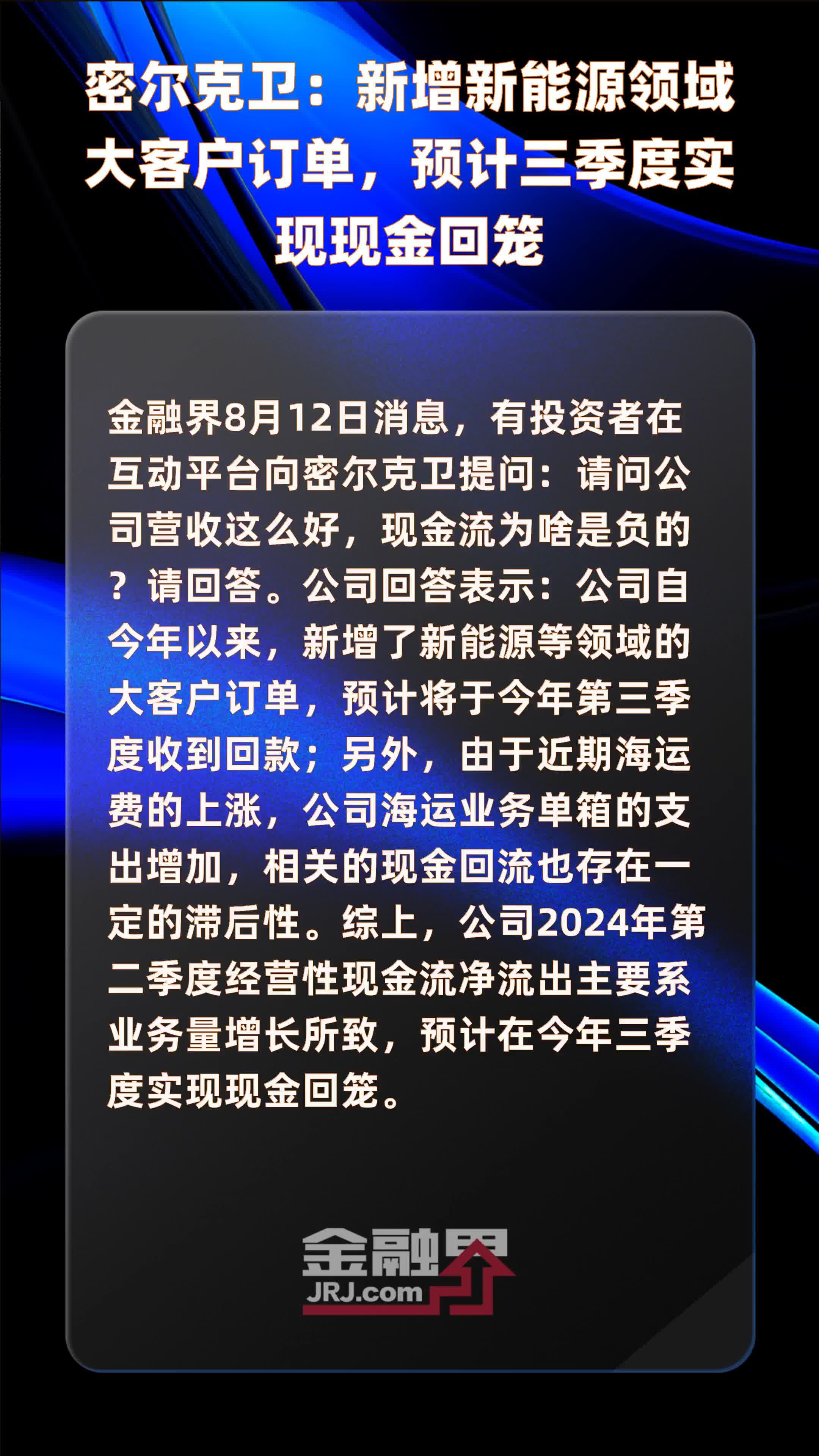 密尔克卫：新增新能源领域大客户订单，预计三季度实现现金回笼

金融界8月12日消息，有投资者在互动平台向密尔克卫提问：请问公司营收这么好，现金流为啥是负的？请回答。公司回答表示：公司自今年以来，新增了新能源等领域的大客户订单，预计将于今年第三季度收到回款；另外，由于近期海运费的上涨，公司海运业务单箱的支出增加，相关的现金回流也存在一定的滞后性。综上，公司2024年第二季度经营性现金流净流出主要系业务量增长所致，预计在今年三季度实现现金回笼。

金融界
JRJ.com